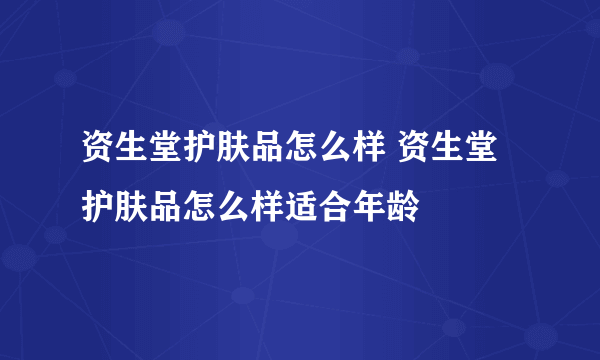 资生堂护肤品怎么样 资生堂护肤品怎么样适合年龄